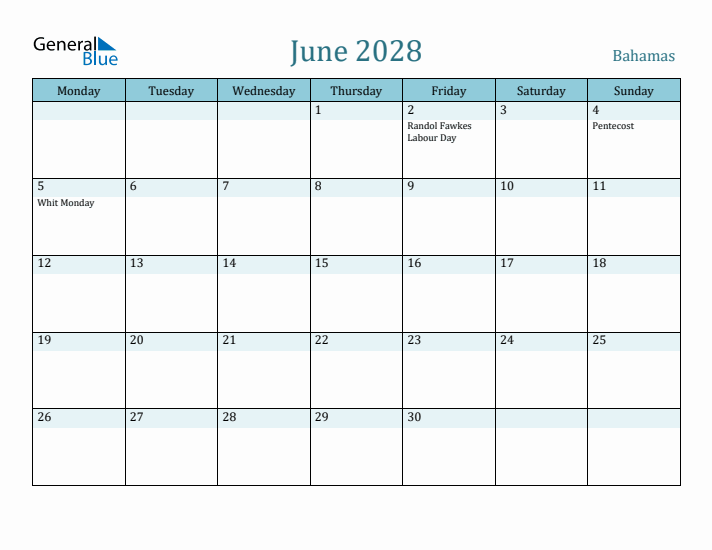 General Blue

June 2028

Bahamas

| Monday | Tuesday | Wednesday | Thursday | Friday | Saturday | Sunday |
|---|---|---|---|---|---|---|
| | | | 1 | 2 Randol Fawkes Labour Day | 3 | 4 Pentecost |
| 5 Whit Monday | 6 | 7 | 8 | 9 | 10 | 11 |
| 12 | 13 | 14 | 15 | 16 | 17 | 18 |
| 19 | 20 | 21 | 22 | 23 | 24 | 25 |
| 26 | 27 | 28 | 29 | 30 | | |